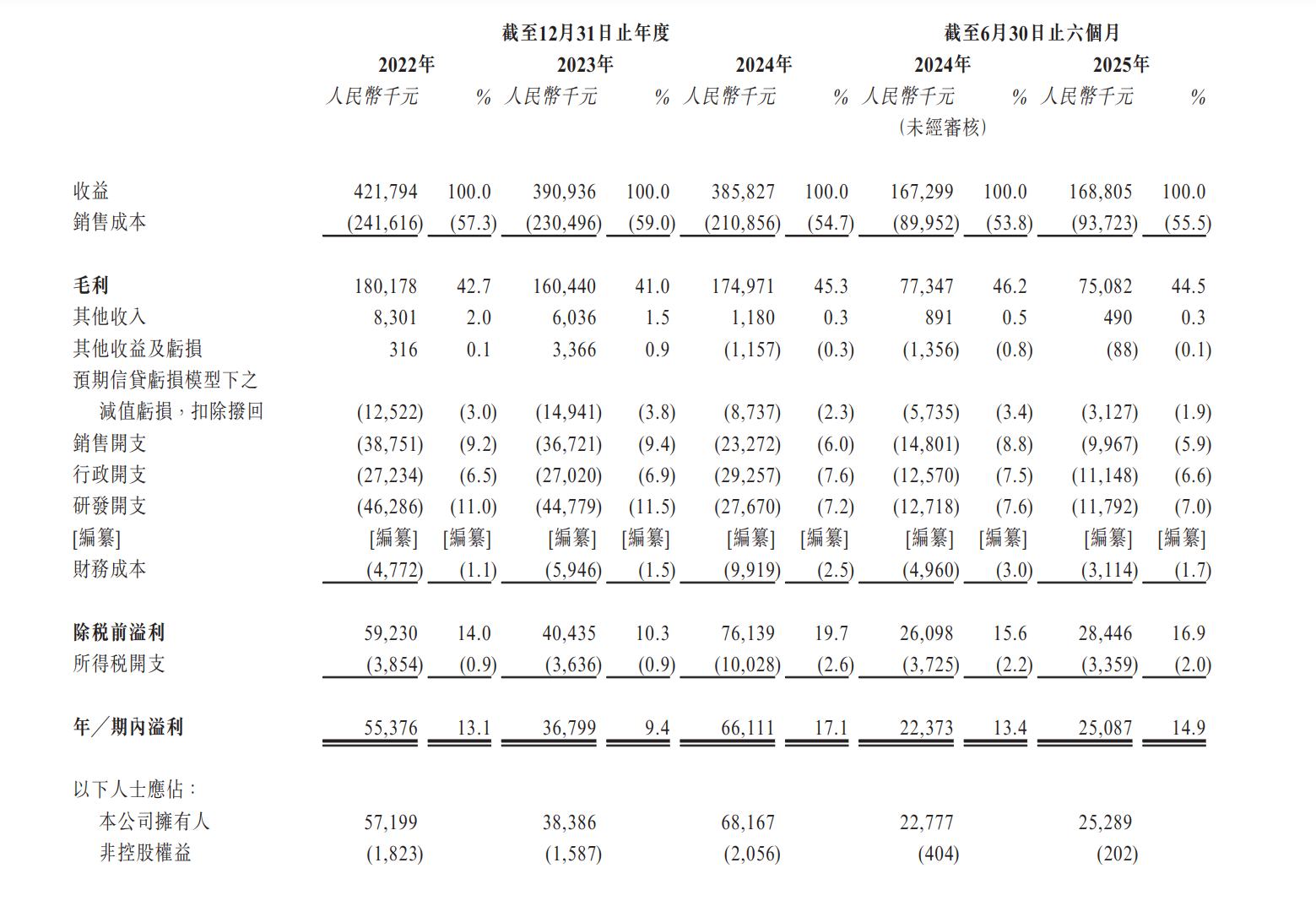 | | 截至12月31日止年度 | | | | | | 截至6月30日止六個月 | | | |
|---|---|---|---|---|---|---|---|---|---|---|
| | 2022年 | | 2023年 | | 2024年 | | 2024年 | | 2025年 | |
| | 人民幣千元 | % | 人民幣千元 | % | 人民幣千元 | % | 人民幣千元 (未經審核) | % | 人民幣千元 | % |
| 收益 | 421,794 | 100.0 | 390,936 | 100.0 | 385,827 | 100.0 | 167,299 | 100.0 | 168,805 | 100.0 |
| 銷售成本 | (241,616) | (57.3) | (230,496) | (59.0) | (210,856) | (54.7) | (89,952) | (53.8) | (93,723) | (55.5) |
| 毛利 | 180,178 | 42.7 | 160,440 | 41.0 | 174,971 | 45.3 | 77,347 | 46.2 | 75,082 | 44.5 |
| 其他收入 | 8,301 | 2.0 | 6,036 | 1.5 | 1,180 | 0.3 | 891 | 0.5 | 490 | 0.3 |
| 其他收益及虧損 | 316 | 0.1 | 3,366 | 0.9 | (1,157) | (0.3) | (1,356) | (0.8) | (88) | (0.1) |
| 預期信貸虧損模型下之減值虧損，扣除撥回 | (12,522) | (3.0) | (14,941) | (3.8) | (8,737) | (2.3) | (5,735) | (3.4) | (3,127) | (1.9) |
| 銷售開支 | (38,751) | (9.2) | (36,721) | (9.4) | (23,272) | (6.0) | (14,801) | (8.8) | (9,967) | (5.9) |
| 行政開支 | (27,234) | (6.5) | (27,020) | (6.9) | (29,257) | (7.6) | (12,570) | (7.5) | (11,148) | (6.6) |
| 研發開支 | (46,286) | (11.0) | (44,779) | (11.5) | (27,670) | (7.2) | (12,718) | (7.6) | (11,792) | (7.0) |
| [編纂] | [編纂] | [編纂] | [編纂] | [編纂] | [編纂] | [編纂] | [編纂] | [編纂] | [編纂] | [編纂] |
| 財務成本 | (4,772) | (1.1) | (5,946) | (1.5) | (9,919) | (2.5) | (4,960) | (3.0) | (3,114) | (1.7) |
| 除稅前溢利 | 59,230 | 14.0 | 40,435 | 10.3 | 76,139 | 19.7 | 26,098 | 15.6 | 28,446 | 16.9 |
| 所得稅開支 | (3,854) | (0.9) | (3,636) | (0.9) | (10,028) | (2.6) | (3,725) | (2.2) | (3,359) | (2.0) |
| 年／期內溢利 | 55,376 | 13.1 | 36,799 | 9.4 | 66,111 | 17.1 | 22,373 | 13.4 | 25,087 | 14.9 |
| 以下人士應佔： | | | | | | | | | | |
| 本公司擁有人 | 57,199 | | 38,386 | | 68,167 | | 22,777 | | 25,289 | |
| 非控股權益 | (1,823) | | (1,587) | | (2,056) | | (404) | | (202) | |